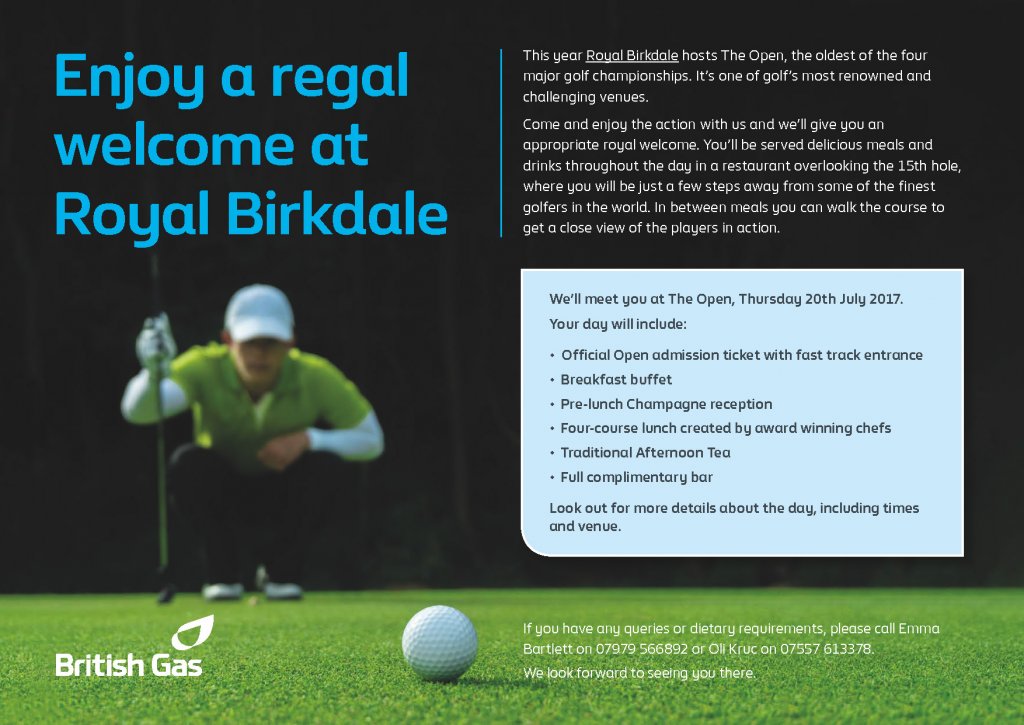 Enjoy a regal welcome at Royal Birkdale

This year Royal Birkdale hosts The Open, the oldest of the four major golf championships. It's one of golf's most renowned and challenging venues.

Come and enjoy the action with us and we'll give you an appropriate royal welcome. You'll be served delicious meals and drinks throughout the day in a restaurant overlooking the 15th hole, where you will be just a few steps away from some of the finest golfers in the world. In between meals you can walk the course to get a close view of the players in action.

We'll meet you at The Open, Thursday 20th July 2017.

Your day will include:

• Official Open admission ticket with fast track entrance
• Breakfast buffet
• Pre-lunch Champagne reception
• Four-course lunch created by award winning chefs
• Traditional Afternoon Tea
• Full complimentary bar

Look out for more details about the day, including times and venue.

British Gas

If you have any queries or dietary requirements, please call Emma Bartlett on 07979 566892 or Oli Kruc on 07557 613378.

We look forward to seeing you there.